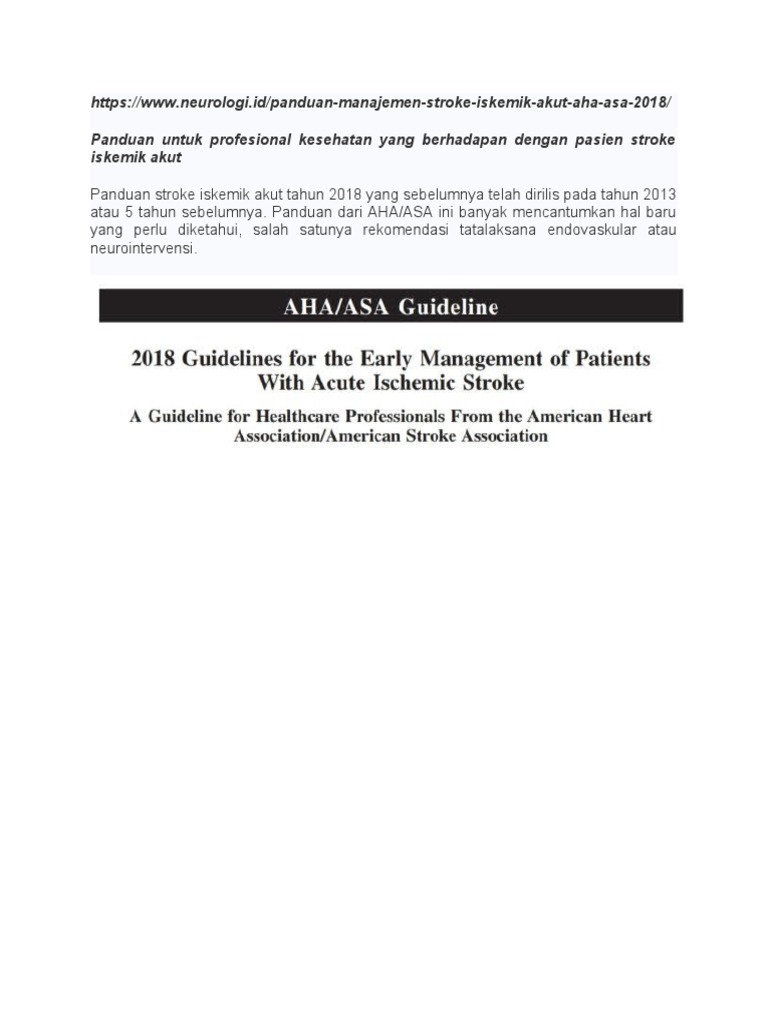 https://www.neurologi.id/panduan-manajemen-stroke-iskemik-akut-aha-asa-2018/

Panduan untuk profesional kesehatan yang berhadapan dengan pasien stroke iskemik akut

Panduan stroke iskemik akut tahun 2018 yang sebelumnya telah dirilis pada tahun 2013 atau 5 tahun sebelumnya. Panduan dari AHA/ASA ini banyak mencantumkan hal baru yang perlu diketahui, salah satunya rekomendasi tatalaksana endovaskular atau neurointervensi.

AHA/ASA Guideline

2018 Guidelines for the Early Management of Patients With Acute Ischemic Stroke

A Guideline for Healthcare Professionals From the American Heart Association/American Stroke Association